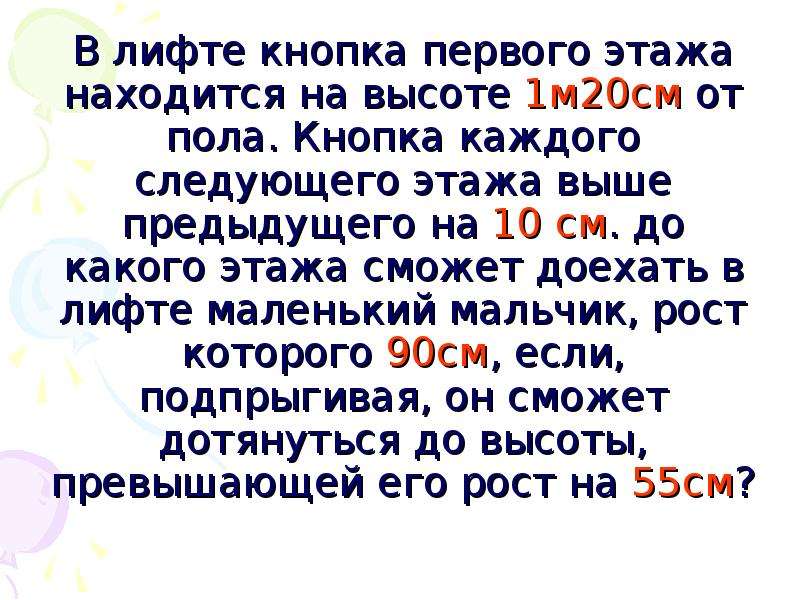 В лифте кнопка первого этажа находится на высоте 1м20см от пола. Кнопка каждого следующего этажа выше предыдущего на 10 см. до какого этажа сможет доехать в лифте маленький мальчик, рост которого 90см, если, подпрыгивая, он сможет дотянуться до высоты, превышающей его рост на 55см?